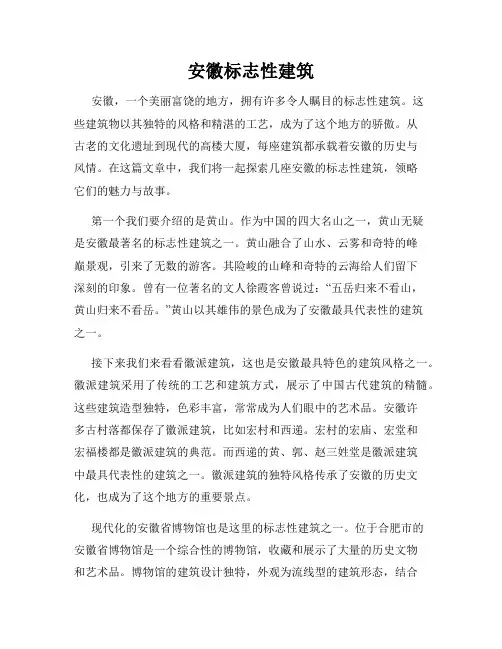 安徽标志性建筑

安徽，一个美丽富饶的地方，拥有许多令人瞩目的标志性建筑。这些建筑物以其独特的风格和精湛的工艺，成为了这个地方的骄傲。从古老的文化遗址到现代的高楼大厦，每座建筑都承载着安徽的历史与风情。在这篇文章中，我们将一起探索几座安徽的标志性建筑，领略它们的魅力与故事。

第一个我们要介绍的是黄山。作为中国的四大名山之一，黄山无疑是安徽最著名的标志性建筑之一。黄山融合了山水、云雾和奇特的峰巅景观，引来了无数的游客。其险峻的山峰和奇特的云海给人们留下深刻的印象。曾有一位著名的文人徐霞客曾说过：“五岳归来不看山，黄山归来不看岳。”黄山以其雄伟的景色成为了安徽最具代表性的建筑之一。

接下来我们来看看徽派建筑，这也是安徽最具特色的建筑风格之一。徽派建筑采用了传统的工艺和建筑方式，展示了中国古代建筑的精髓。这些建筑造型独特，色彩丰富，常常成为人们眼中的艺术品。安徽许多古村落都保存了徽派建筑，比如宏村和西递。宏村的宏庙、宏堂和宏福楼都是徽派建筑的典范。而西递的黄、郭、赵三姓堂是徽派建筑中最具代表性的建筑之一。徽派建筑的独特风格传承了安徽的历史文化，也成为了这个地方的重要景点。

现代化的安徽省博物馆也是这里的标志性建筑之一。位于合肥市的安徽省博物馆是一个综合性的博物馆，收藏和展示了大量的历史文物和艺术品。博物馆的建筑设计独特，外观为流线型的建筑形态，结合